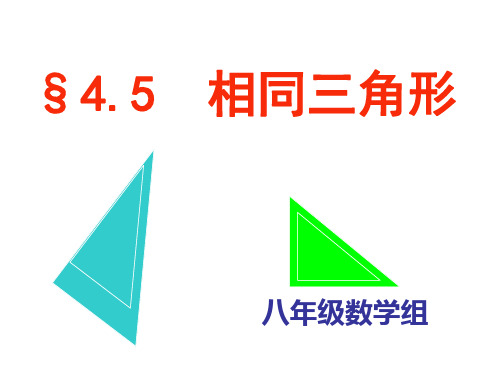 §4.5 相同三角形

八年级数学组